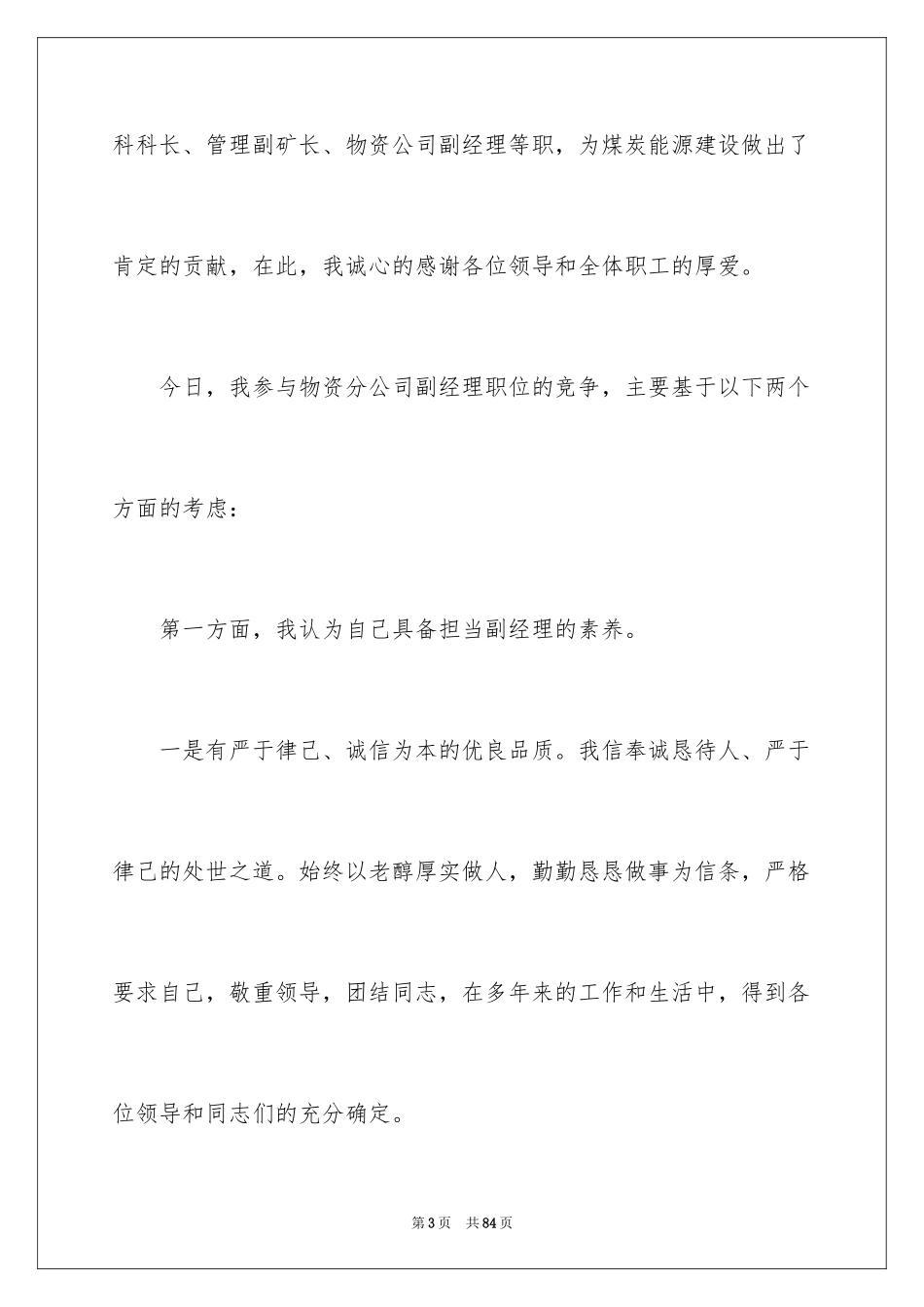 科科长、管理副矿长、物资公司副经理等职，为煤炭能源建设做出了肯定的贡献，在此，我诚心的感谢各位领导和全体职工的厚爱。

今日，我参与物资分公司副经理职位的竞争，主要基于以下两个方面的考虑：

第一方面，我认为自己具备担当副经理的素养。

一是有严于律己、诚信为本的优良品质。我信奉诚恳待人、严于律己的处世之道。始终以老醇厚实做人，勤勤恳恳做事为信条，严格要求自己，敬重领导，团结同志，在多年来的工作和生活中，得到各位领导和同志们的充分确定。

第3页 共84页